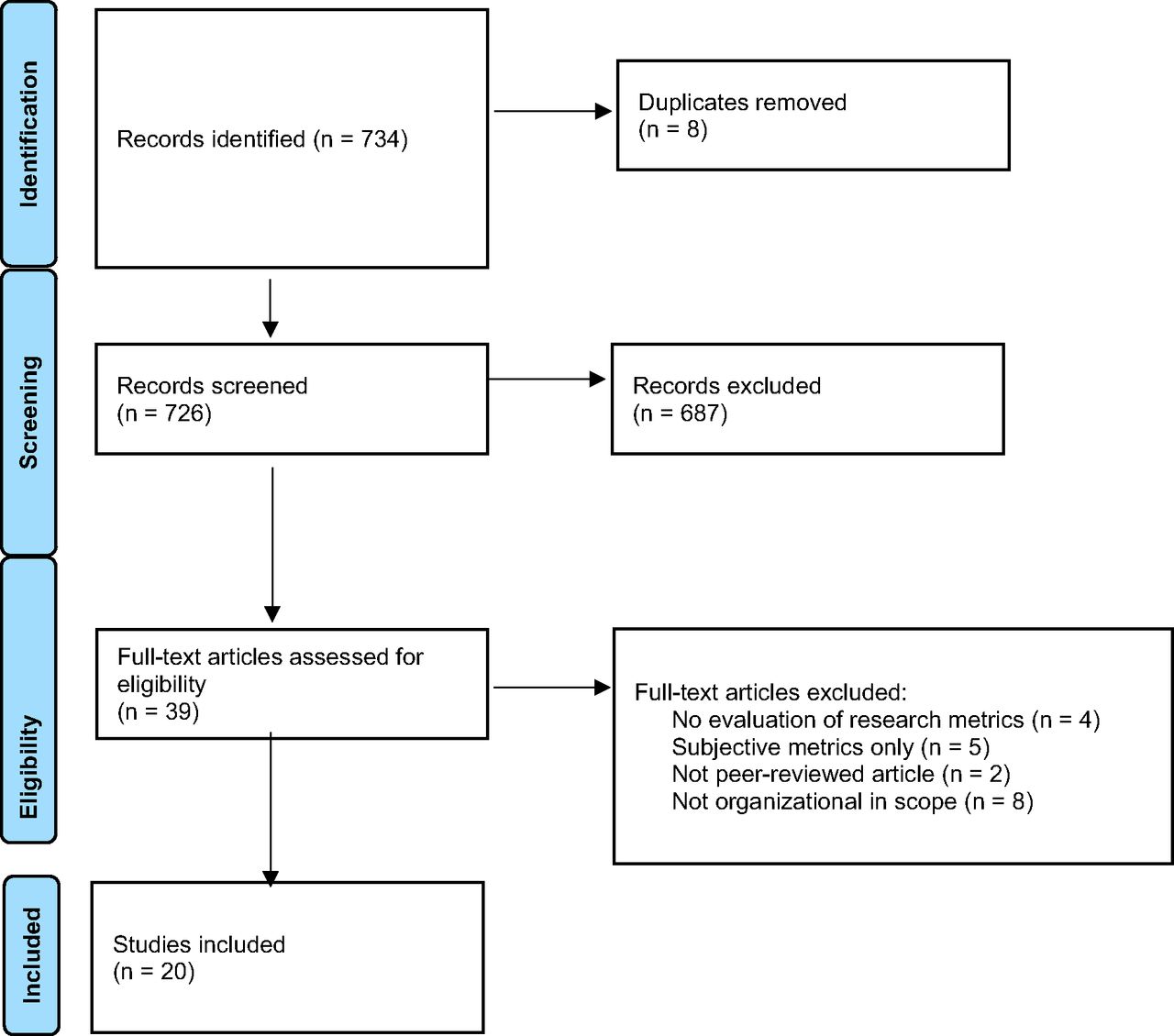 Identification

Records identified (n = 734)

Duplicates removed
(n = 8)

Screening

Records screened
(n = 726)

Records excluded
(n = 687)

Eligibility

Full-text articles assessed for eligibility
(n = 39)

Full-text articles excluded:
No evaluation of research metrics (n = 4)
Subjective metrics only (n = 5)
Not peer-reviewed article (n = 2)
Not organizational in scope (n = 8)

Included

Studies included
(n = 20)